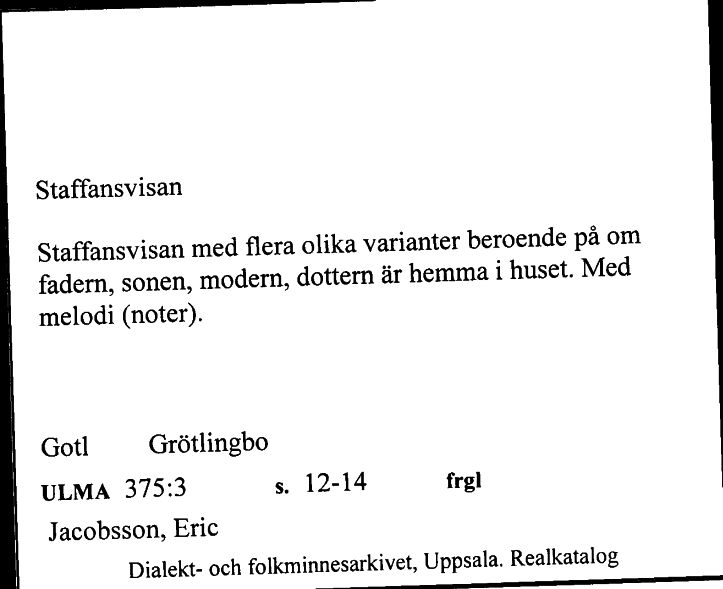 Staffansvisan

Staffansvisan med flera olika varianter beroende på om fadern, sonen, modern, dottern är hemma i huset. Med melodi (noter).

Gotl Grötlingbo

ULMA 375:3 s. 12-14 frgl

Jacobsson, Eric

Dialekt- och folkminnesarkivet, Uppsala. Realkatalog